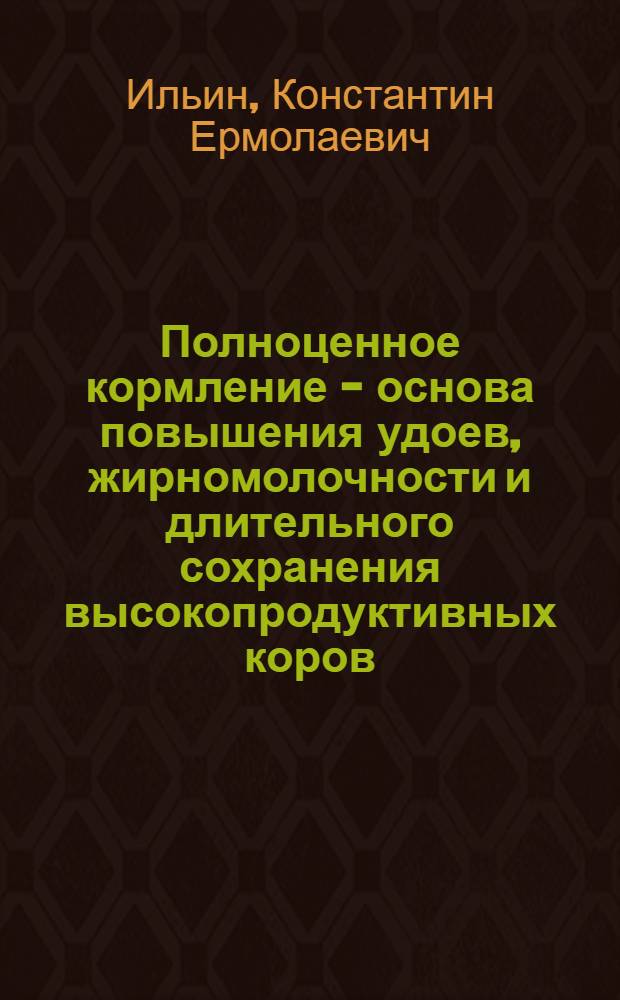 Ильин, Константин Ермолаевич

Полноценное кормление - основа повышения удоев, жирномолочности и длительного сохранения высокопродуктивных коров